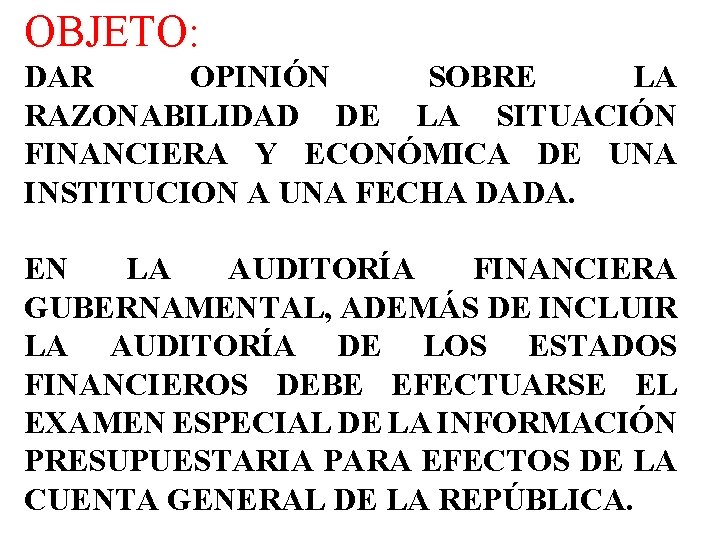 OBJETO:

DAR OPINIÓN SOBRE LA RAZONABILIDAD DE LA SITUACIÓN FINANCIERA Y ECONÓMICA DE UNA INSTITUCION A UNA FECHA DADA.

EN LA AUDITORÍA FINANCIERA GUBERNAMENTAL, ADEMÁS DE INCLUIR LA AUDITORÍA DE LOS ESTADOS FINANCIEROS DEBE EFECTUARSE EL EXAMEN ESPECIAL DE LA INFORMACIÓN PRESUPUESTARIA PARA EFECTOS DE LA CUENTA GENERAL DE LA REPÚBLICA.